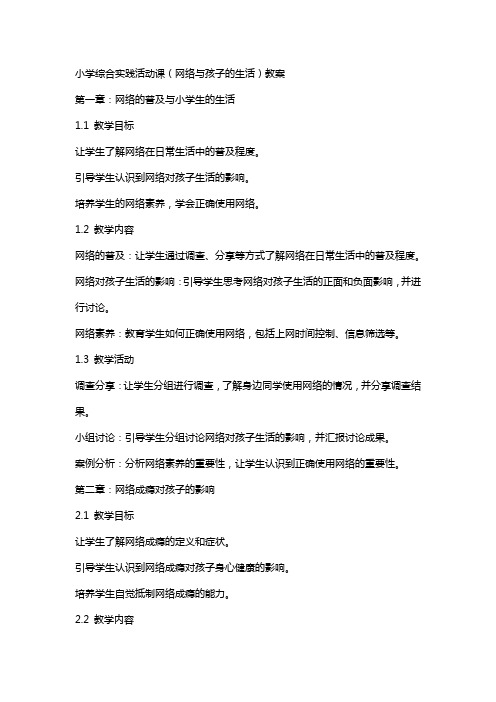 小学综合实践活动课（网络与孩子的生活）教案

第一章：网络的普及与小学生的生活

1.1 教学目标

让学生了解网络在日常生活中的普及程度。

引导学生认识到网络对孩子生活的影响。

培养学生的网络素养，学会正确使用网络。

1.2 教学内容

网络的普及：让学生通过调查、分享等方式了解网络在日常生活中的普及程度。

网络对孩子生活的影响：引导学生思考网络对孩子生活的正面和负面影响，并进行讨论。

网络素养：教育学生如何正确使用网络，包括上网时间控制、信息筛选等。

1.3 教学活动

调查分享：让学生分组进行调查，了解身边同学使用网络的情况，并分享调查结果。

小组讨论：引导学生分组讨论网络对孩子生活的影响，并汇报讨论成果。

案例分析：分析网络素养的重要性，让学生认识到正确使用网络的重要性。

第二章：网络成瘾对孩子的影响

2.1 教学目标

让学生了解网络成瘾的定义和症状。

引导学生认识到网络成瘾对孩子身心健康的影响。

培养学生自觉抵制网络成瘾的能力。

2.2 教学内容